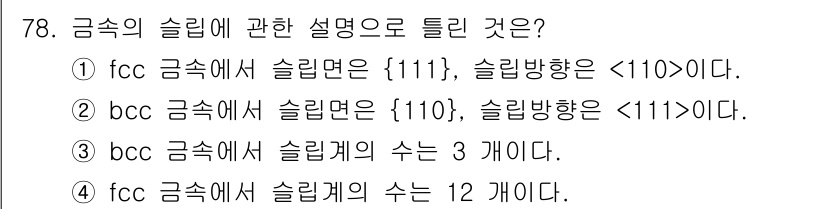 78. 금속의 슬립에 관한 설명으로 틀린 것은?

① fcc 금속에서 슬립면은 {111}, 슬립방향은 <110>이다.

② bcc 금속에서 슬립면은 {110}, 슬립방향은 <111>이다.

③ bcc 금속에서 슬립계의 수는 3 개이다.

④ fcc 금속에서 슬립계의 수는 12 개이다.